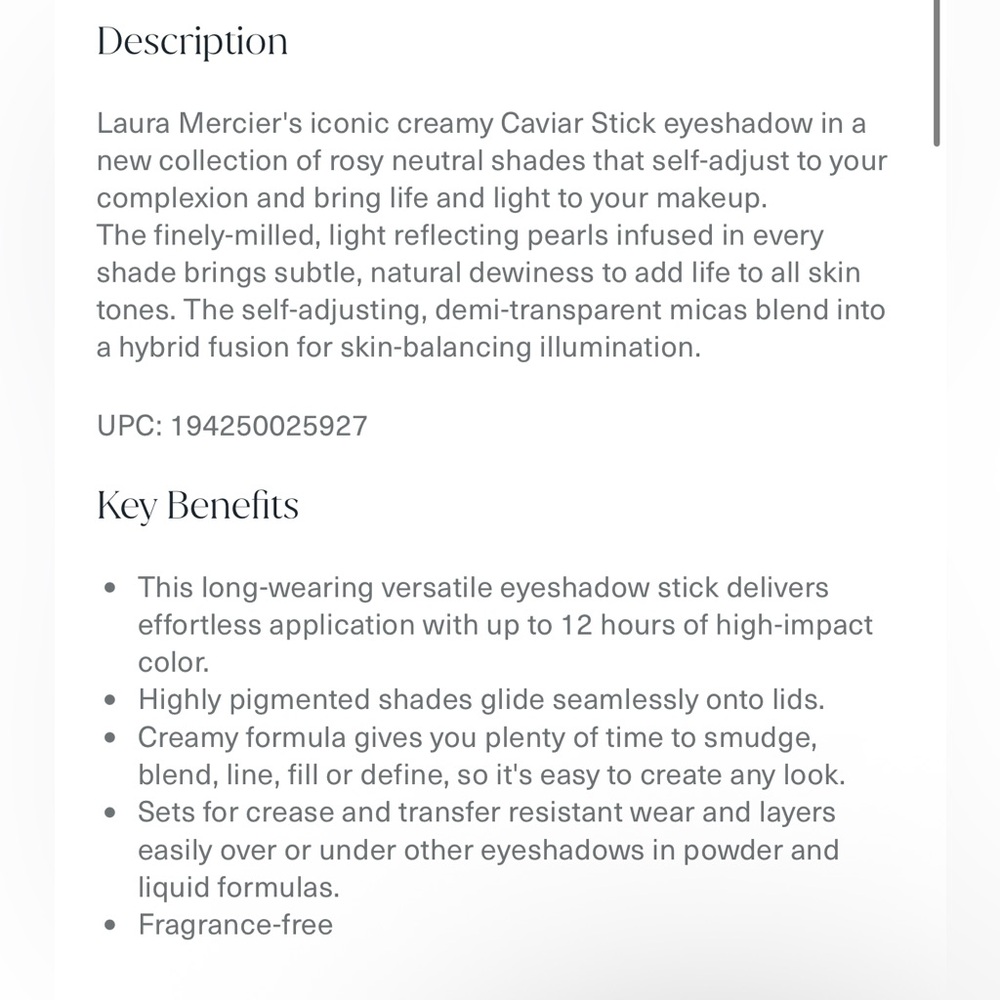 Description

Laura Mercier's iconic creamy Caviar Stick eyeshadow in a new collection of rosy neutral shades that self-adjust to your complexion and bring life and light to your makeup.
The finely-milled, light reflecting pearls infused in every shade brings subtle, natural dewiness to add life to all skin tones. The self-adjusting, demi-transparent micas blend into a hybrid fusion for skin-balancing illumination.

UPC: 194250025927

Key Benefits

- This long-wearing versatile eyeshadow stick delivers effortless application with up to 12 hours of high-impact color.
- Highly pigmented shades glide seamlessly onto lids.
- Creamy formula gives you plenty of time to smudge, blend, line, fill or define, so it's easy to create any look.
- Sets for crease and transfer resistant wear and layers easily over or under other eyeshadows in powder and liquid formulas.
- Fragrance-free